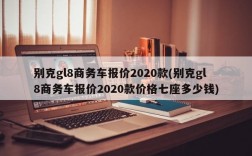 别克gl8商务车报价2020款(别克gl8商务车报价2020款价格七座多少钱)